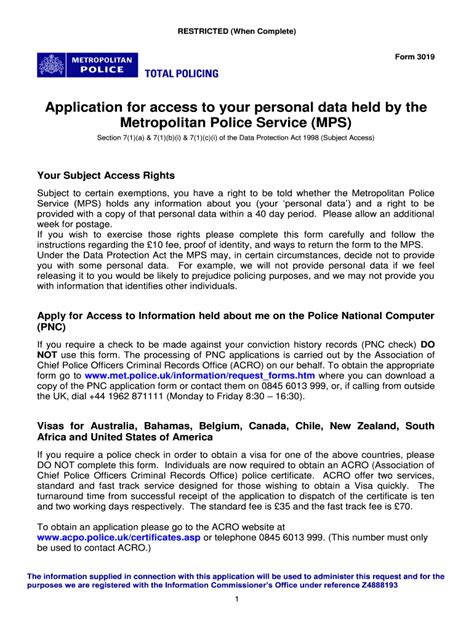 RESTRICTED (When Complete)

Form 3019

METROPOLITAN POLICE

TOTAL POLICING

Application for access to your personal data held by the Metropolitan Police Service (MPS)

Section 7(1)(a) & 7(1)(b)(i) & 7(1)(c)(i) of the Data Protection Act 1998 (Subject Access)

Your Subject Access Rights

Subject to certain exemptions, you have a right to be told whether the Metropolitan Police Service (MPS) holds any information about you (your 'personal data') and a right to be provided with a copy of that personal data within a 40 day period. Please allow an additional week for postage.
If you wish to exercise those rights please complete this form carefully and follow the instructions regarding the £10 fee, proof of identity, and ways to return the form to the MPS.
Under the Data Protection Act the MPS may, in certain circumstances, decide not to provide you with some personal data. For example, we will not provide personal data if we feel releasing it to you would be likely to prejudice policing purposes, and we may not provide you with information that identifies other individuals.

Apply for Access to Information held about me on the Police National Computer (PNC)

If you require a check to be made against your conviction history records (PNC check) DO NOT use this form. The processing of PNC applications is carried out by the Association of Chief Police Officers Criminal Records Office (ACRO) on our behalf. To obtain the appropriate form go to www.met.police.uk/information/request_forms.htm where you can download a copy of the PNC application form or contact them on 0845 6013 999, or, if calling from outside the UK, dial +44 1962 871111 (Monday to Friday 8:30 – 16:30).

Visas for Australia, Bahamas, Belgium, Canada, Chile, New Zealand, South Africa and United States of America

If you require a police check in order to obtain a visa for one of the above countries, please DO NOT complete this form. Individuals are now required to obtain an ACRO (Association of Chief Police Officers Criminal Records Office) police certificate. ACRO offer two services, standard and fast track service designed for those wishing to obtain a Visa quickly. The turnaround time from successful receipt of the application to dispatch of the certificate is ten and two working days respectively. The standard fee is £35 and the fast track fee is £70.

To obtain an application please go to the ACRO website at www.acpo.police.uk/certificates.asp or telephone 0845 6013 999. (This number must only be used to contact ACRO.)

The information supplied in connection with this application will be used to administer this request and for the purposes we are registered with the Information Commissioner's Office under reference Z4888193

1